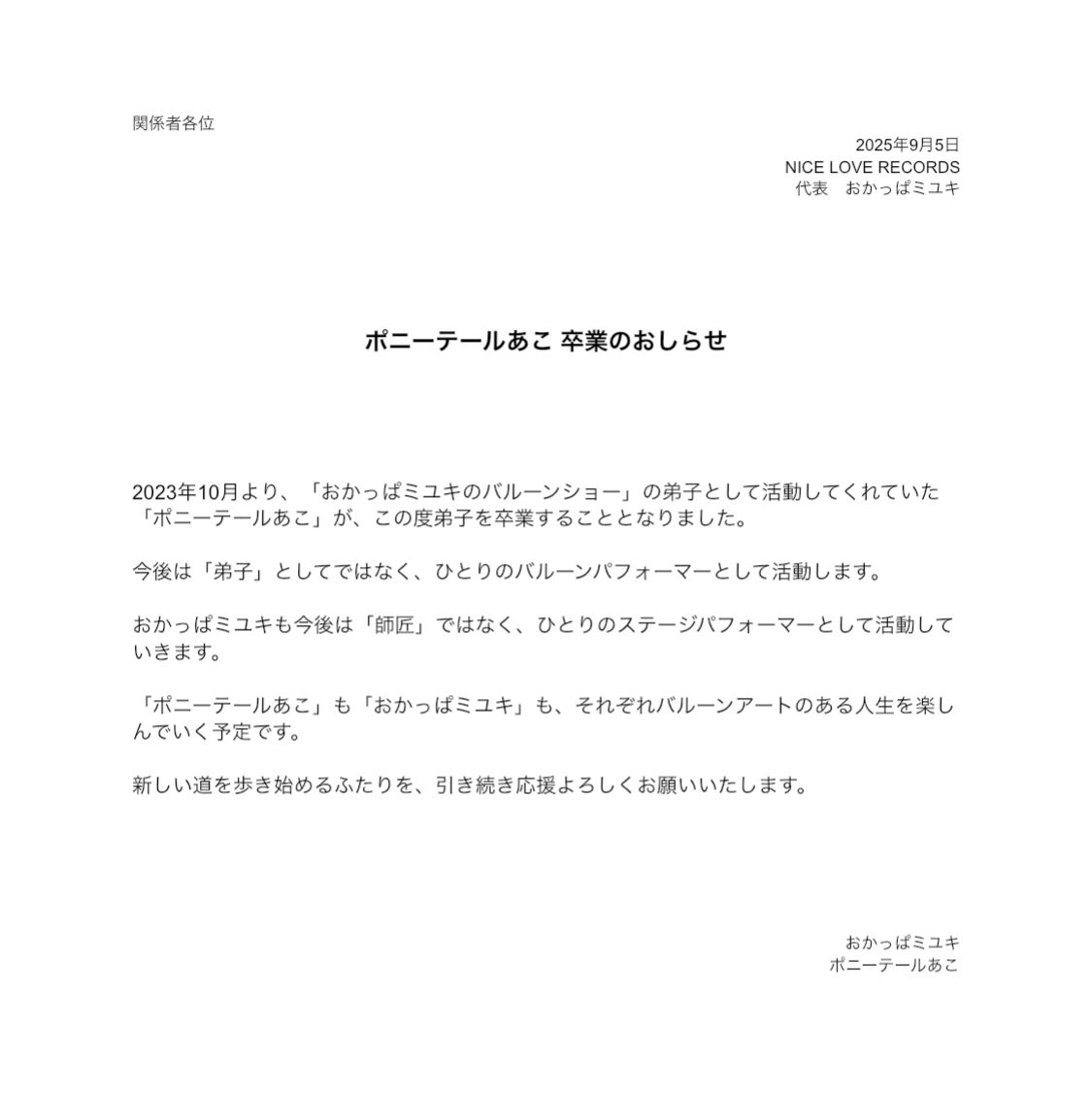 関係者各位

2025年9月5日
NICE LOVE RECORDS
代表　おかっぱミユキ

ポニーテールあこ 卒業のおしらせ

2023年10月より、「おかっぱミユキのバルーンショー」の弟子として活動してくれていた「ポニーテールあこ」が、この度弟子を卒業することとなりました。

今後は「弟子」としてではなく、ひとりのバルーンパフォーマーとして活動します。

おかっぱミユキも今後は「師匠」ではなく、ひとりのステージパフォーマーとして活動していきます。

「ポニーテールあこ」も「おかっぱミユキ」も、それぞれバルーンアートのある人生を楽しんでいく予定です。

新しい道を歩き始めるふたりを、引き続き応援よろしくお願いいたします。

おかっぱミユキ
ポニーテールあこ